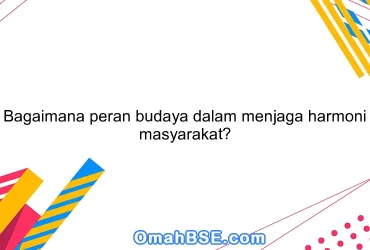 Bagaimana peran budaya dalam menjaga harmoni masyarakat?

OmahBSE.com